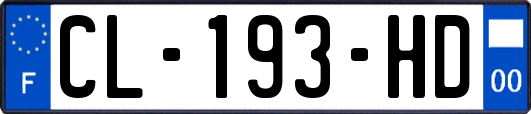 F

CL-193-HD

00